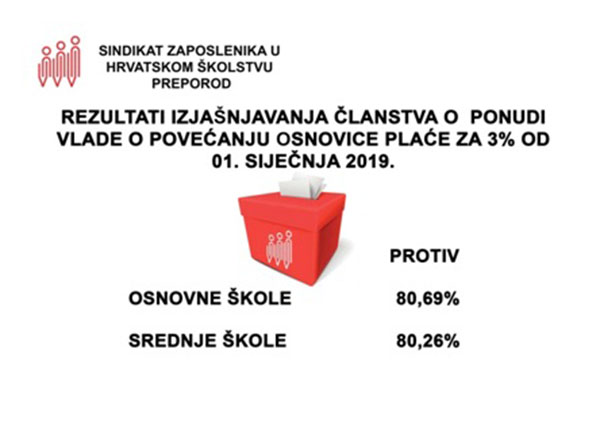 SINDIKAT ZAPOSLENIKA U HRVATSKOM ŠKOLSTVU PREPOROD

REZULTATI IZJAŠNJAVANJA ČLANSTVA O PONUDI VLADE O POVEĆANJU OSNOVICE PLAĆE ZA 3% OD 01. SIJEČNJA 2019.

| | PROTIV |
|---|---|
| OSNOVNE ŠKOLE | 80,69% |
| SREDNJE ŠKOLE | 80,26% |